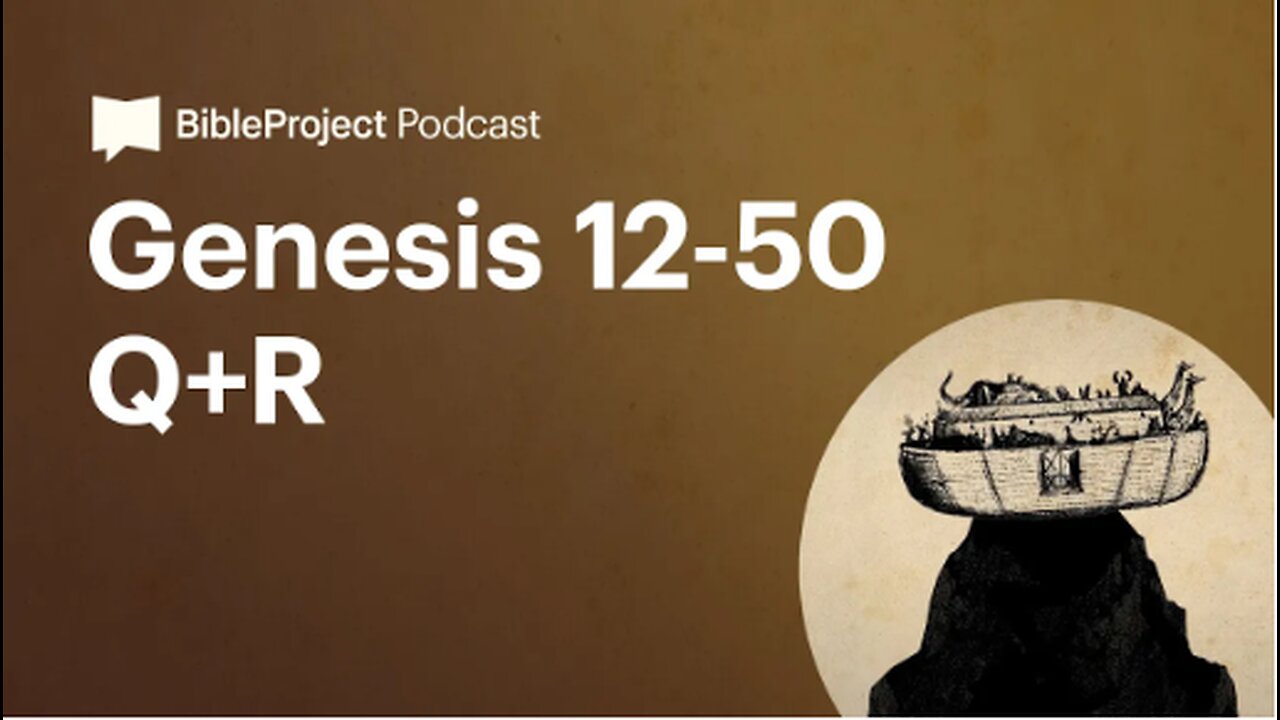 BibleProject Podcast

Genesis 12-50
Q+R